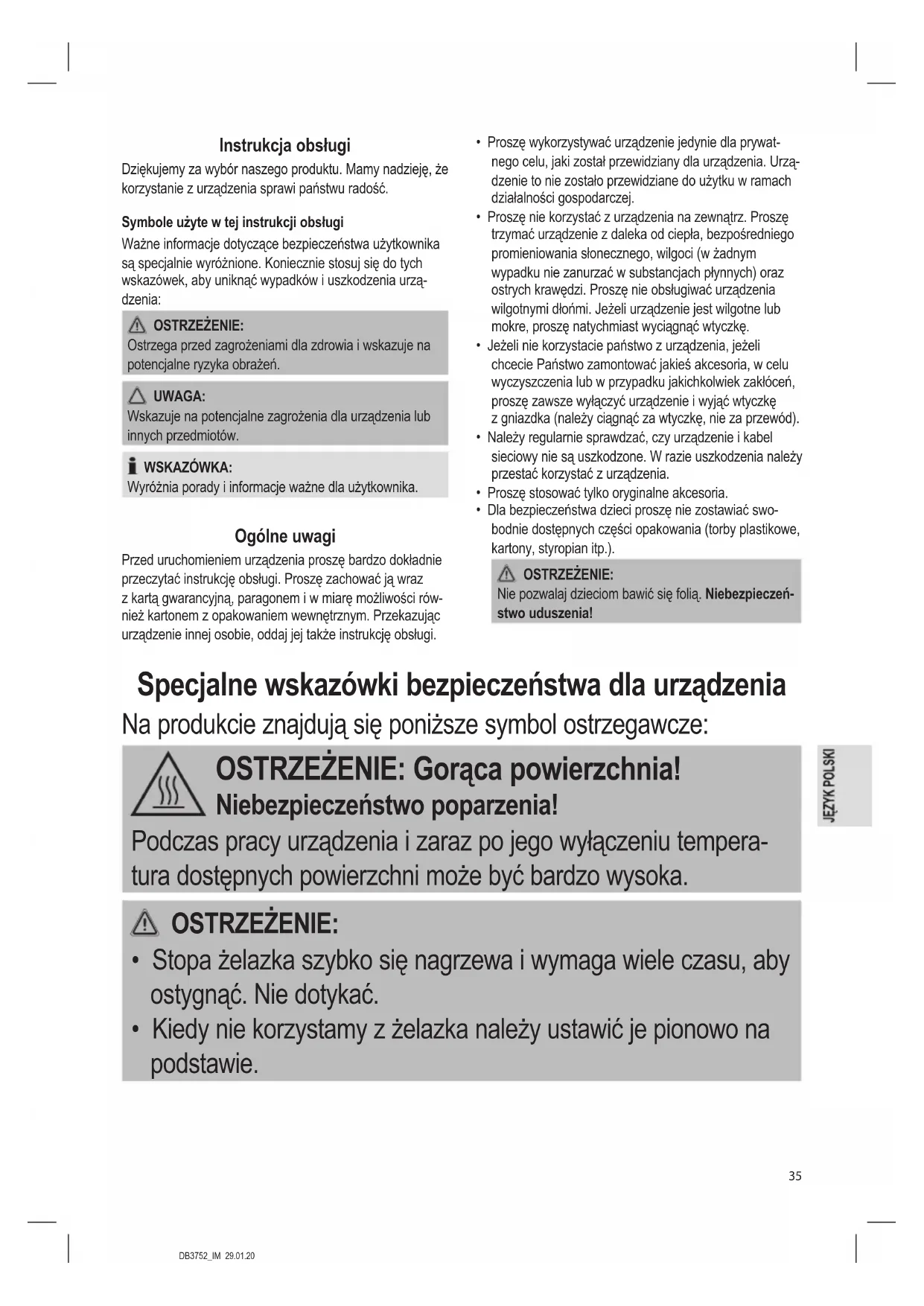 Instrukcja obsługi

Dziękujemy za wybór naszego produktu. Mamy nadzieję, że korzystanie z urządzenia sprawi państwu radość.

Symbole użyte w tej instrukcji obsługi

Ważne informacje dotyczące bezpieczeństwa użytkownika są specjalnie wyróżnione. Koniecznie stosuj się do tych wskazówek, aby uniknąć wypadków i uszkodzenia urządzenia:

OSTRZEŻENIE:
Ostrzega przed zagrożeniami dla zdrowia i wskazuje na potencjalne ryzyka obrażeń.

UWAGA:
Wskazuje na potencjalne zagrożenia dla urządzenia lub innych przedmiotów.

WSKAZÓWKA:
Wyróżnia porady i informacje ważne dla użytkownika.

Ogólne uwagi

Przed uruchomieniem urządzenia proszę bardzo dokładnie przeczytać instrukcję obsługi. Proszę zachować ją wraz z kartą gwarancyjną, paragonem i w miarę możliwości również kartonem z opakowaniem wewnętrznym. Przekazując urządzenie innej osobie, oddaj jej także instrukcję obsługi.

• Proszę wykorzystywać urządzenie jedynie dla prywatnego celu, jaki został przewidziany dla urządzenia. Urządzenie to nie zostało przewidziane do użytku w ramach działalności gospodarczej.
• Proszę nie korzystać z urządzenia na zewnątrz. Proszę trzymać urządzenie z daleka od ciepła, bezpośredniego promieniowania słonecznego, wilgoci (w żadnym wypadku nie zanurzać w substancjach płynnych) oraz ostrych krawędzi. Proszę nie obsługiwać urządzenia wilgotnymi dłońmi. Jeżeli urządzenie jest wilgotne lub mokre, proszę natychmiast wyciągnąć wtyczkę.
• Jeżeli nie korzystacie państwo z urządzenia, jeżeli chcecie Państwo zamontować jakieś akcesoria, w celu wyczyszczenia lub w przypadku jakichkolwiek zakłóceń, proszę zawsze wyłączyć urządzenie i wyjąć wtyczkę z gniazdka (należy ciągnąć za wtyczkę, nie za przewód).
• Należy regularnie sprawdzać, czy urządzenie i kabel sieciowy nie są uszkodzone. W razie uszkodzenia należy przestać korzystać z urządzenia.
• Proszę stosować tylko oryginalne akcesoria.
• Dla bezpieczeństwa dzieci proszę nie zostawiać swobodnie dostępnych części opakowania (torby plastikowe, kartony, styropian itp.).

OSTRZEŻENIE:
Nie pozwalaj dzieciom bawić się folią. Niebezpieczeństwo uduszenia!

Specjalne wskazówki bezpieczeństwa dla urządzenia

Na produkcie znajdują się poniższe symbol ostrzegawcze:

OSTRZEŻENIE: Gorąca powierzchnia!
Niebezpieczeństwo poparzenia!
Podczas pracy urządzenia i zaraz po jego wyłączeniu temperatura dostępnych powierzchni może być bardzo wysoka.

OSTRZEŻENIE:
• Stopa żelazka szybko się nagrzewa i wymaga wiele czasu, aby ostygnąć. Nie dotykać.
• Kiedy nie korzystamy z żelazka należy ustawić je pionowo na podstawie.

JĘZYK POLSKI

35

DB3752_IM 29.01.20